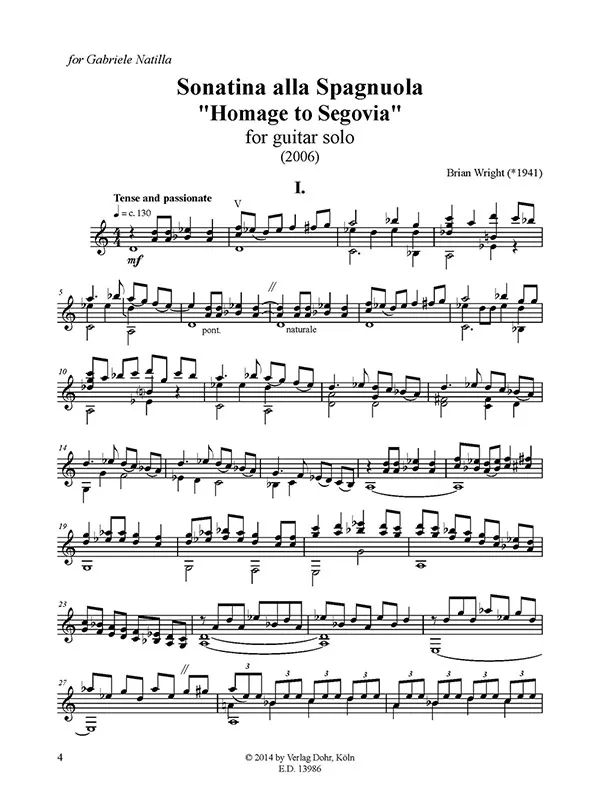 for Gabriele Natilla

Sonatina alla Spagnuola
"Homage to Segovia"
for guitar solo
(2006)

Brian Wright (*1941)

I.

Tense and passionate
♩ = c. 130

V

mf

5

pont.

naturale

10

14

19

23

27

3 3 3 3 3 3 3 3

4

© 2014 by Verlag Dohr, Köln
E.D. 13986